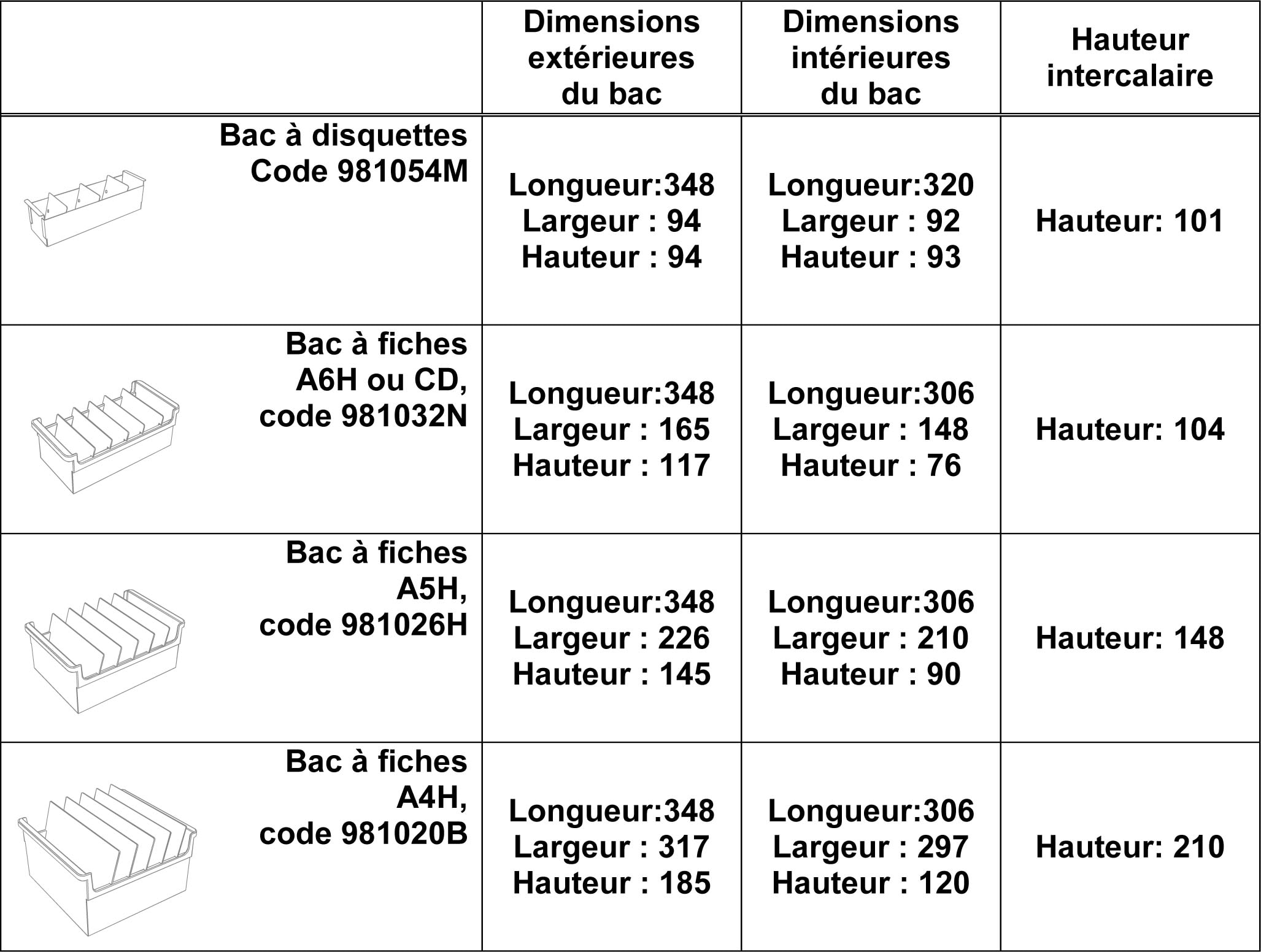 |  | Dimensions extérieures du bac | Dimensions intérieures du bac | Hauteur intercalaire |
|---|---|---|---|
| Bac à disquettes Code 981054M | Longueur:348 Largeur : 94 Hauteur : 94 | Longueur:320 Largeur : 92 Hauteur : 93 | Hauteur: 101 |
| Bac à fiches A6H ou CD, code 981032N | Longueur:348 Largeur : 165 Hauteur : 117 | Longueur:306 Largeur : 148 Hauteur : 76 | Hauteur: 104 |
| Bac à fiches A5H, code 981026H | Longueur:348 Largeur : 226 Hauteur : 145 | Longueur:306 Largeur : 210 Hauteur : 90 | Hauteur: 148 |
| Bac à fiches A4H, code 981020B | Longueur:348 Largeur : 317 Hauteur : 185 | Longueur:306 Largeur : 297 Hauteur : 120 | Hauteur: 210 |